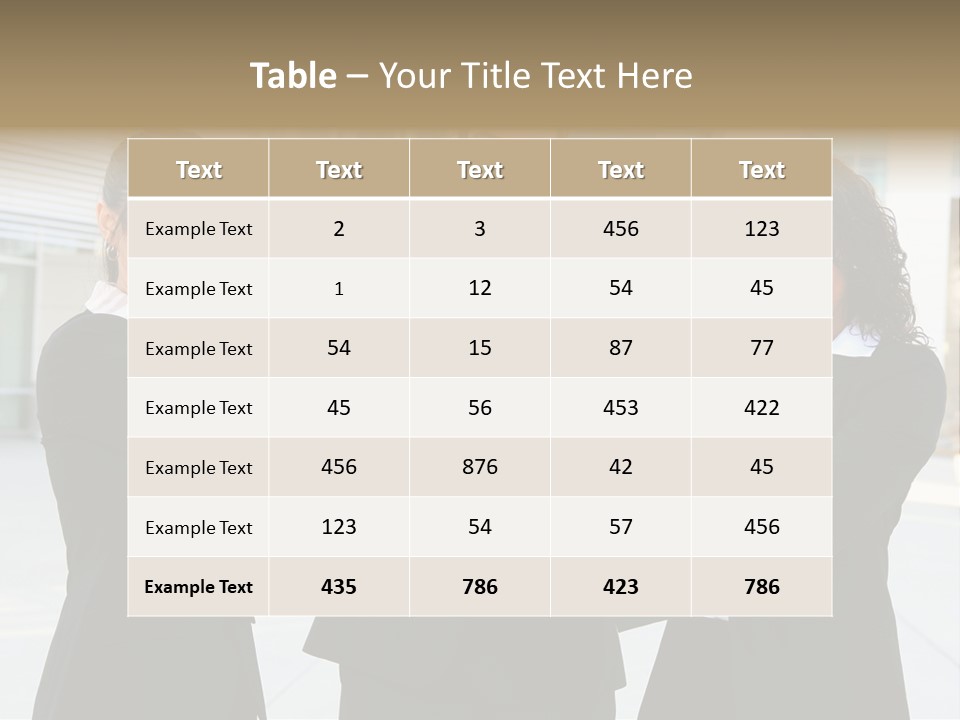 Table – Your Title Text Here

| Text | Text | Text | Text | Text |
|---|---|---|---|---|
| Example Text | 2 | 3 | 456 | 123 |
| Example Text | 1 | 12 | 54 | 45 |
| Example Text | 54 | 15 | 87 | 77 |
| Example Text | 45 | 56 | 453 | 422 |
| Example Text | 456 | 876 | 42 | 45 |
| Example Text | 123 | 54 | 57 | 456 |
| Example Text | 435 | 786 | 423 | 786 |